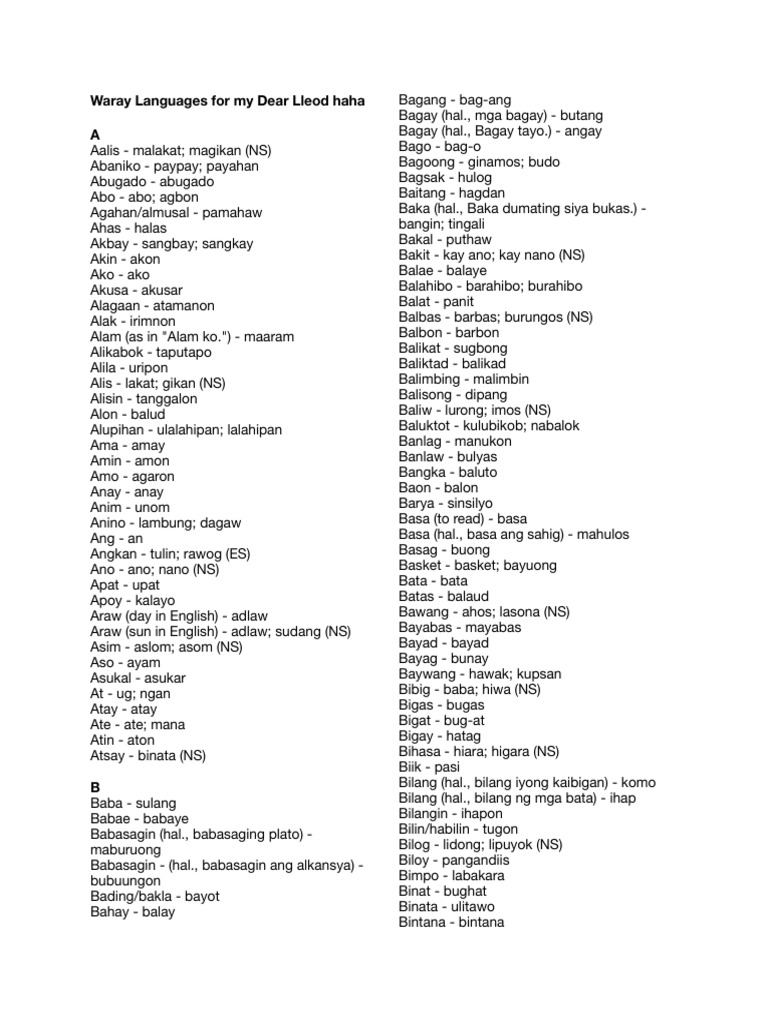 Waray Languages for my Dear Lleod haha

A
Aalis - malakat; magikan (NS)
Abaniko - paypay; payahan
Abugado - abugado
Abo - abo; agbon
Agahan/almusal - pamahaw
Ahas - halas
Akbay - sangbay; sangkay
Akin - akon
Ako - ako
Akusa - akusar
Alagaan - atamanon
Alak - irimnon
Alam (as in "Alam ko.") - maaram
Alikabok - taputapo
Alila - uripon
Alis - lakat; gikan (NS)
Alisin - tanggalon
Alon - balud
Alupihan - ulalahipan; lalahipan
Ama - amay
Amin - amon
Amo - agaron
Anay - anay
Anim - unom
Anino - lambung; dagaw
Ang - an
Angkan - tulin; rawog (ES)
Ano - ano; nano (NS)
Apat - upat
Apoy - kalayo
Araw (day in English) - adlaw
Araw (sun in English) - adlaw; sudang (NS)
Asim - aslom; asom (NS)
Aso - ayam
Asukal - asukar
At - ug; ngan
Atay - atay
Ate - ate; mana
Atin - aton
Atsay - binata (NS)

B
Baba - sulang
Babae - babaye
Babasagin (hal., babasaging plato) - maburuong
Babasagin - (hal., babasagin ang alkansya) - bubuungon
Bading/bakla - bayot
Bahay - balay
Bagang - bag-ang
Bagay (hal., mga bagay) - butang
Bagay (hal., Bagay tayo.) - angay
Bago - bag-o
Bagoong - ginamos; budo
Bagsak - hulog
Baitang - hagdan
Baka (hal., Baka dumating siya bukas.) - bangin; tingali
Bakal - puthaw
Bakit - kay ano; kay nano (NS)
Balae - balaye
Balahibo - barahibo; burahibo
Balat - panit
Balbas - barbas; burungos (NS)
Balbon - barbon
Balikat - sugbong
Baliktad - balikad
Balimbing - malimbin
Balisong - dipang
Baliw - lurong; imos (NS)
Baluktot - kulubikob; nabalok
Banlag - manukon
Banlaw - bulyas
Bangka - baluto
Baon - balon
Barya - sinsilyo
Basa (to read) - basa
Basa (hal., basa ang sahig) - mahulos
Basag - buong
Basket - basket; bayuong
Bata - bata
Batas - balaud
Bawang - ahos; lasona (NS)
Bayabas - mayabas
Bayad - bayad
Bayag - bunay
Baywang - hawak; kupsan
Bibig - baba; hiwa (NS)
Bigas - bugas
Bigat - bug-at
Bigay - hatag
Bihasa - hiara; higara (NS)
Biik - pasi
Bilang (hal., bilang iyong kaibigan) - komo
Bilang (hal., bilang ng mga bata) - ihap
Bilangin - ihapon
Bilin/habilin - tugon
Bilog - lidong; lipuyok (NS)
Biloy - pangandiis
Bimpo - labakara
Binat - bughat
Binata - ulitawo
Bintana - bintana